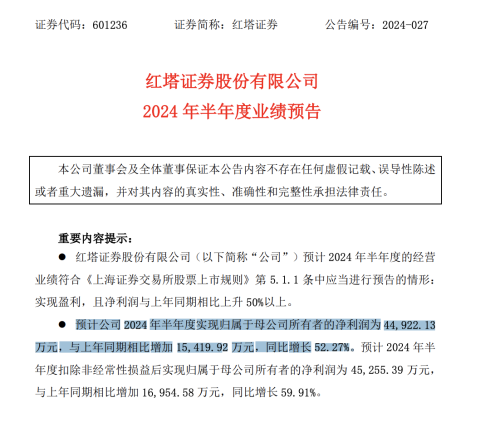 证券代码：601236　　证券简称：红塔证券　　公告编号：2024-027

红塔证券股份有限公司
2024 年半年度业绩预告

本公司董事会及全体董事保证本公告内容不存在任何虚假记载、误导性陈述或者重大遗漏，并对其内容的真实性、准确性和完整性承担法律责任。

重要内容提示：

● 红塔证券股份有限公司（以下简称“公司”）预计 2024 年半年度的经营业绩符合《上海证券交易所股票上市规则》第 5.1.1 条中应当进行预告的情形：实现盈利，且净利润与上年同期相比上升 50%以上。

● 预计公司 2024 年半年度实现归属于母公司所有者的净利润为 44,922.13 万元，与上年同期相比增加 15,419.92 万元，同比增长 52.27%。预计 2024 年半年度扣除非经常性损益后实现归属于母公司所有者的净利润为 45,255.39 万元，与上年同期相比增加 16,954.58 万元，同比增长 59.91%。